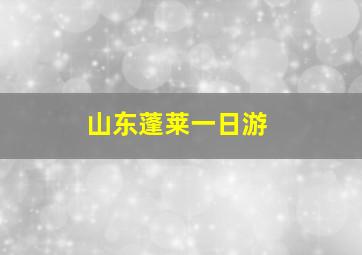 山东蓬莱一日游